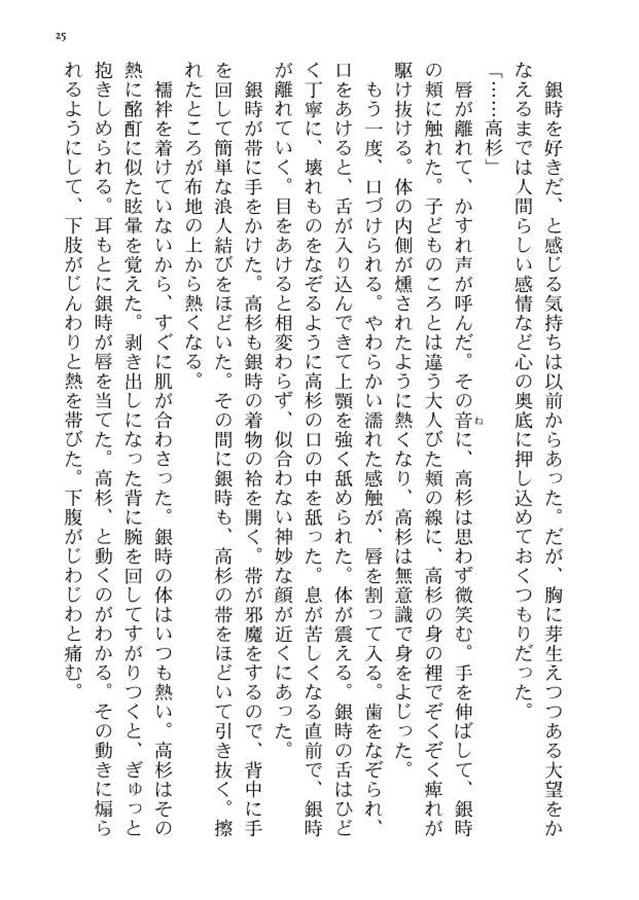 25

銀時を好きだ、と感じる気持ちは以前からあった。だが、胸に芽生えつつある大望をかなえるまでは人間らしい感情など心の奥底に押し込めておくつもりだった。

「……高杉」

唇が離れて、かすれ声が呼んだ。その音に、高杉は思わず微笑む。手を伸ばして、銀時の頬に触れた。子どものころとは違う大人びた頬の線に、高杉の身の裡でぞくぞく痺れが駆け抜ける。体の内側が燻されたように熱くなり、高杉は無意識で身をよじった。

もう一度、口づけられる。やわらかい濡れた感触が、唇を割って入る。歯をなぞられ、口をあけると、舌が入り込んできて上顎を強く舐められた。体が震える。銀時の舌はひどく丁寧に、壊れものをなぞるように高杉の口の中を舐った。息が苦しくなる直前で、銀時が離れていく。目をあけると相変わらず、似合わない神妙な顔が近くにあった。

銀時が帯に手をかけた。高杉も銀時の着物の袷を開く。帯が邪魔をするので、背中に手を回して簡単な浪人結びをほどいた。その間に銀時も、高杉の帯をほどいて引き抜く。擦れたところが布地の上から熱くなる。

襦袢を着けていないから、すぐに肌が合わさった。銀時の体はいつも熱い。高杉はその熱に酩酊に似た眩暈を覚えた。剥き出しになった背に腕を回してすがりつくと、ぎゅっと抱きしめられる。耳もとに銀時が唇を当てた。高杉、と動くのがわかる。その動きに煽られるようにして、下肢がじんわりと熱を帯びた。下腹がじわじわと痛む。